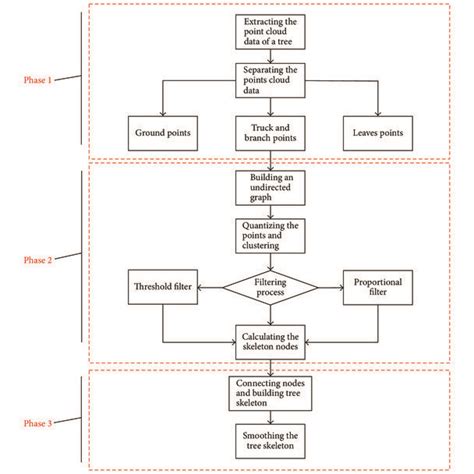 Phase 1

Extracting the point cloud data of a tree

Separating the points cloud data

Ground points

Truck and branch points

Leaves points

Phase 2

Building an undirected graph

Quantizing the points and clustering

Threshold filter

Filtering process

Proportional filter

Calculating the skeleton nodes

Phase 3

Connecting nodes and building tree skeleton

Smoothing the tree skeleton